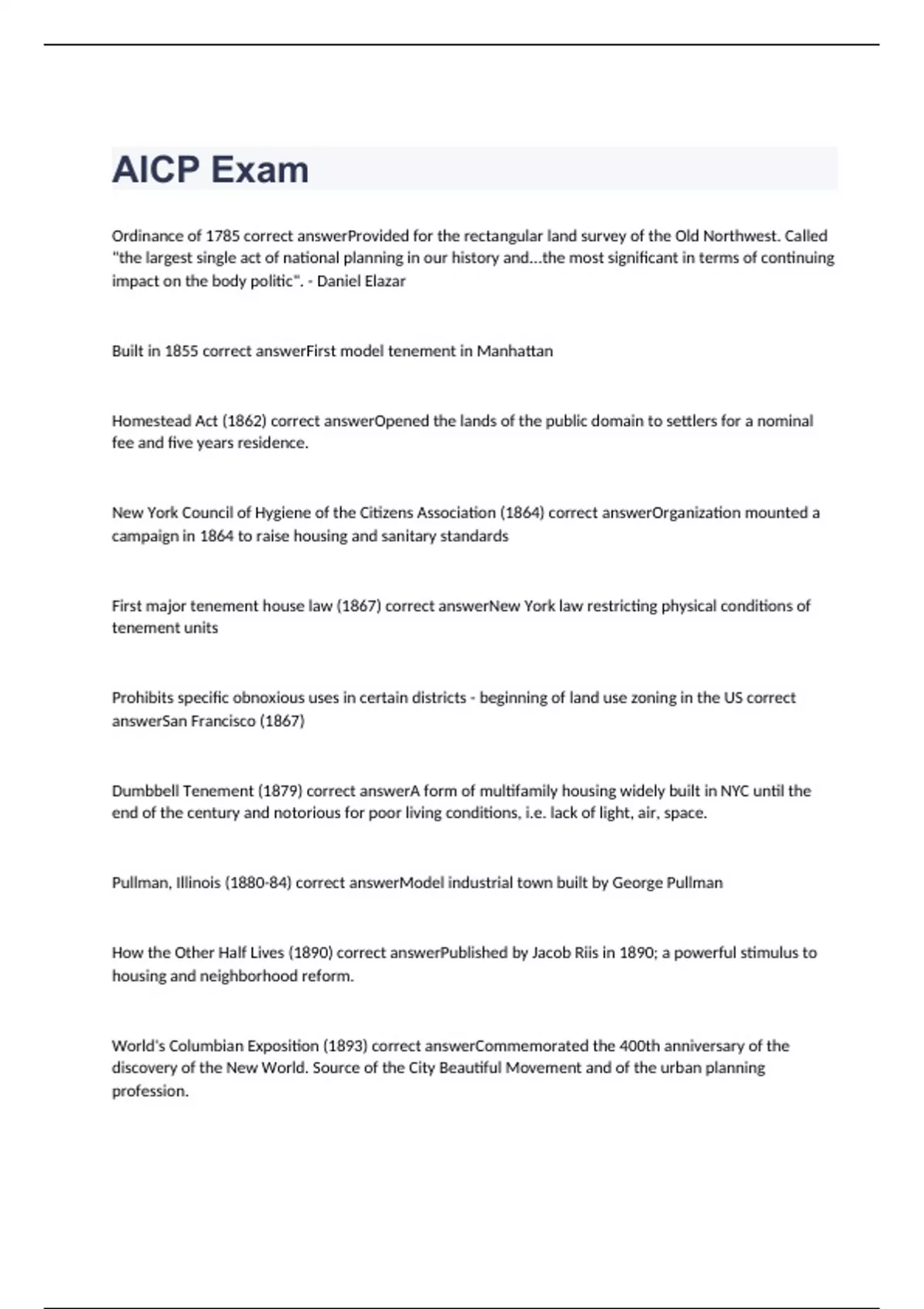 AICP Exam

Ordinance of 1785 correct answerProvided for the rectangular land survey of the Old Northwest. Called "the largest single act of national planning in our history and...the most significant in terms of continuing impact on the body politic". - Daniel Elazar

Built in 1855 correct answerFirst model tenement in Manhattan

Homestead Act (1862) correct answerOpened the lands of the public domain to settlers for a nominal fee and five years residence.

New York Council of Hygiene of the Citizens Association (1864) correct answerOrganization mounted a campaign in 1864 to raise housing and sanitary standards

First major tenement house law (1867) correct answerNew York law restricting physical conditions of tenement units

Prohibits specific obnoxious uses in certain districts - beginning of land use zoning in the US correct answerSan Francisco (1867)

Dumbbell Tenement (1879) correct answerA form of multifamily housing widely built in NYC until the end of the century and notorious for poor living conditions, i.e. lack of light, air, space.

Pullman, Illinois (1880-84) correct answerModel industrial town built by George Pullman

How the Other Half Lives (1890) correct answerPublished by Jacob Riis in 1890; a powerful stimulus to housing and neighborhood reform.

World's Columbian Exposition (1893) correct answerCommemorated the 400th anniversary of the discovery of the New World. Source of the City Beautiful Movement and of the urban planning profession.